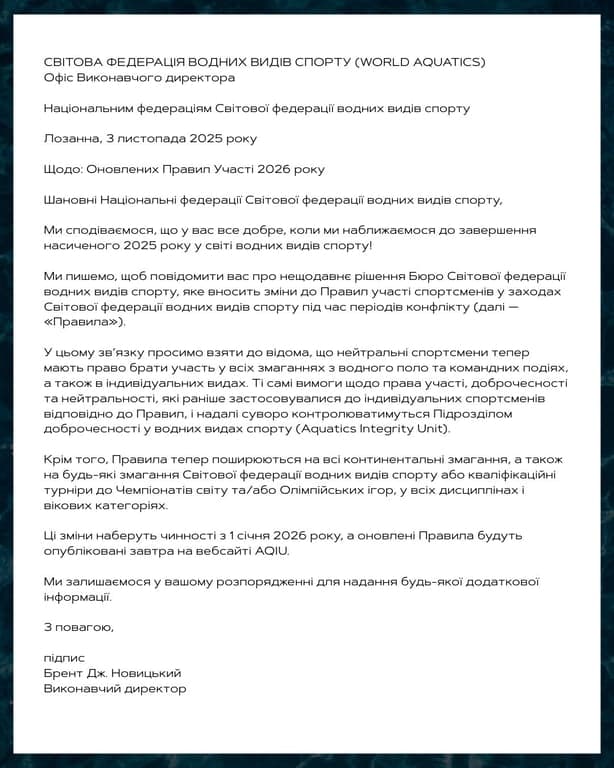 СВІТОВА ФЕДЕРАЦІЯ ВОДНИХ ВИДІВ СПОРТУ (WORLD AQUATICS)
Офіс Виконавчого директора

Національним федераціям Світової федерації водних видів спорту

Лозанна, 3 листопада 2025 року

Щодо: Оновлених Правил Участі 2026 року

Шановні Національні федерації Світової федерації водних видів спорту,

Ми сподіваємося, що у вас все добре, коли ми наближаємося до завершення насиченого 2025 року у світі водних видів спорту!

Ми пишемо, щоб повідомити вас про нещодавнє рішення Бюро Світової федерації водних видів спорту, яке вносить зміни до Правил участі спортсменів у заходах Світової федерації водних видів спорту під час періодів конфлікту (далі — «Правила»).

У цьому зв'язку просимо взяти до відома, що нейтральні спортсмени тепер мають право брати участь у всіх змаганнях з водного поло та командних подіях, а також в індивідуальних видах. Ті самі вимоги щодо права участі, доброчесності та нейтральності, які раніше застосовувалися до індивідуальних спортсменів відповідно до Правил, і надалі суворо контролюватимуться Підрозділом доброчесності у водних видах спорту (Aquatics Integrity Unit).

Крім того, Правила тепер поширюються на всі континентальні змагання, а також на будь-які змагання Світової федерації водних видів спорту або кваліфікаційні турніри до Чемпіонатів світу та/або Олімпійських ігор, у всіх дисциплінах і вікових категоріях.

Ці зміни наберуть чинності з 1 січня 2026 року, а оновлені Правила будуть опубліковані завтра на вебсайті AQIU.

Ми залишаємося у вашому розпорядженні для надання будь-якої додаткової інформації.

З повагою,

підпис
Брент Дж. Новицький
Виконавчий директор